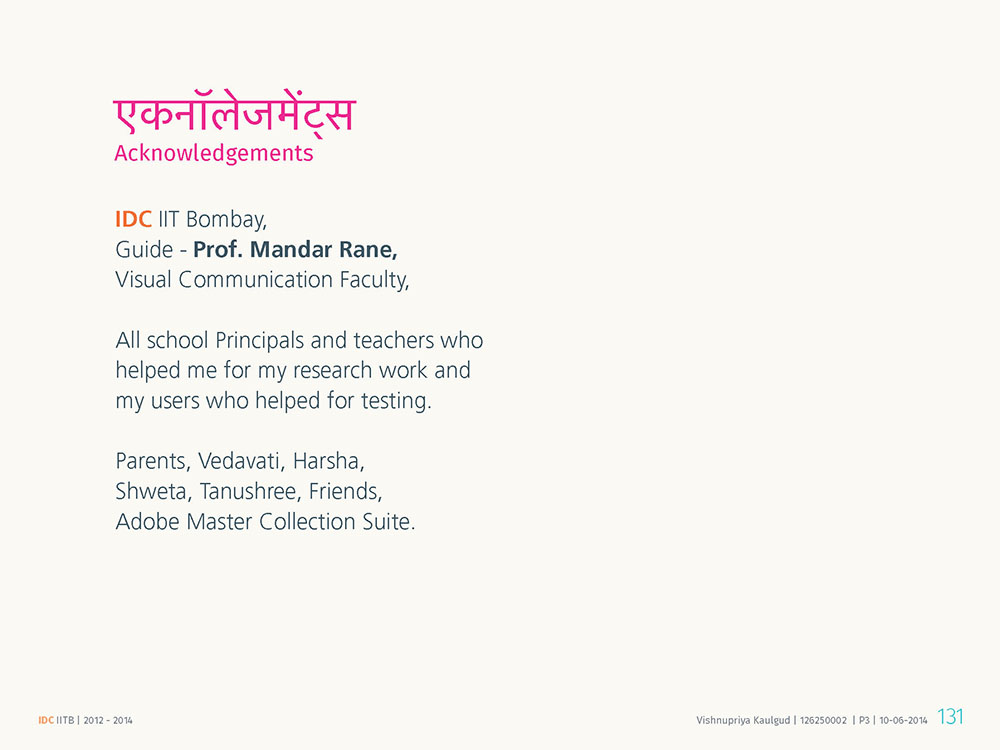 एकनॉलेजमेंट्स
Acknowledgements

IDC IIT Bombay,
Guide - Prof. Mandar Rane,
Visual Communication Faculty,

All school Principals and teachers who helped me for my research work and my users who helped for testing.

Parents, Vedavati, Harsha, Shweta, Tanushree, Friends, Adobe Master Collection Suite.

IDC IITB | 2012 - 2014

Vishnupriya Kaulgud | 126250002 | P3 | 10-06-2014 131